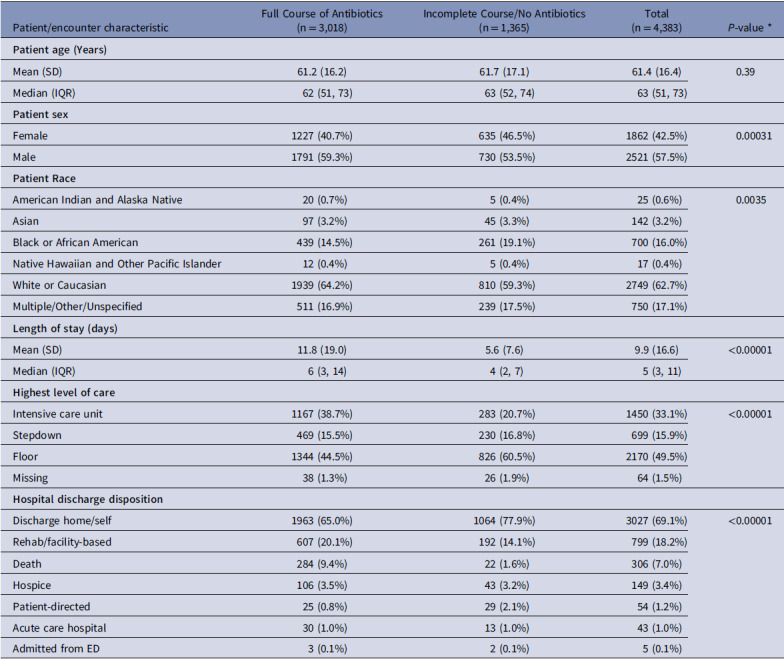 | Patient/encounter characteristic | Full Course of Antibiotics (n = 3,018) | Incomplete Course/No Antibiotics (n = 1,365) | Total (n = 4,383) | P-value * |
|---|---|---|---|---|
| Patient age (Years) | | | | |
| Mean (SD) | 61.2 (16.2) | 61.7 (17.1) | 61.4 (16.4) | 0.39 |
| Median (IQR) | 62 (51, 73) | 63 (52, 74) | 63 (51, 73) | |
| Patient sex | | | | |
| Female | 1227 (40.7%) | 635 (46.5%) | 1862 (42.5%) | 0.00031 |
| Male | 1791 (59.3%) | 730 (53.5%) | 2521 (57.5%) | |
| Patient Race | | | | |
| American Indian and Alaska Native | 20 (0.7%) | 5 (0.4%) | 25 (0.6%) | 0.0035 |
| Asian | 97 (3.2%) | 45 (3.3%) | 142 (3.2%) | |
| Black or African American | 439 (14.5%) | 261 (19.1%) | 700 (16.0%) | |
| Native Hawaiian and Other Pacific Islander | 12 (0.4%) | 5 (0.4%) | 17 (0.4%) | |
| White or Caucasian | 1939 (64.2%) | 810 (59.3%) | 2749 (62.7%) | |
| Multiple/Other/Unspecified | 511 (16.9%) | 239 (17.5%) | 750 (17.1%) | |
| Length of stay (days) | | | | |
| Mean (SD) | 11.8 (19.0) | 5.6 (7.6) | 9.9 (16.6) | <0.00001 |
| Median (IQR) | 6 (3, 14) | 4 (2, 7) | 5 (3, 11) | |
| Highest level of care | | | | |
| Intensive care unit | 1167 (38.7%) | 283 (20.7%) | 1450 (33.1%) | <0.00001 |
| Stepdown | 469 (15.5%) | 230 (16.8%) | 699 (15.9%) | |
| Floor | 1344 (44.5%) | 826 (60.5%) | 2170 (49.5%) | |
| Missing | 38 (1.3%) | 26 (1.9%) | 64 (1.5%) | |
| Hospital discharge disposition | | | | |
| Discharge home/self | 1963 (65.0%) | 1064 (77.9%) | 3027 (69.1%) | <0.00001 |
| Rehab/facility-based | 607 (20.1%) | 192 (14.1%) | 799 (18.2%) | |
| Death | 284 (9.4%) | 22 (1.6%) | 306 (7.0%) | |
| Hospice | 106 (3.5%) | 43 (3.2%) | 149 (3.4%) | |
| Patient-directed | 25 (0.8%) | 29 (2.1%) | 54 (1.2%) | |
| Acute care hospital | 30 (1.0%) | 13 (1.0%) | 43 (1.0%) | |
| Admitted from ED | 3 (0.1%) | 2 (0.1%) | 5 (0.1%) | |